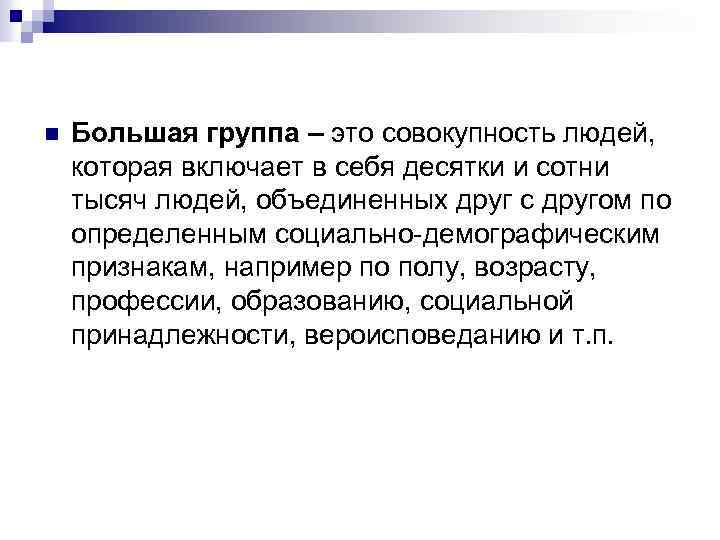 • Большая группа – это совокупность людей, которая включает в себя десятки и сотни тысяч людей, объединенных друг с другом по определенным социально-демографическим признакам, например по полу, возрасту, профессии, образованию, социальной принадлежности, вероисповеданию и т.п.